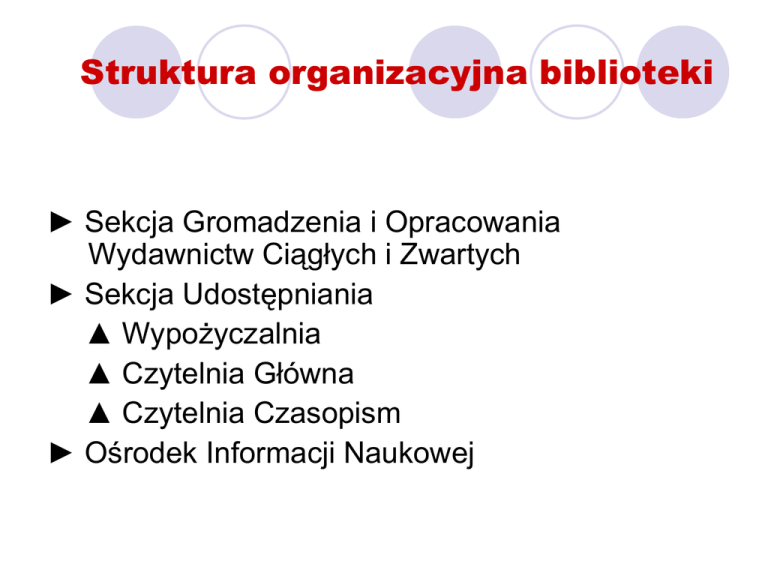 Struktura organizacyjna biblioteki

► Sekcja Gromadzenia i Opracowania Wydawnictw Ciągłych i Zwartych

► Sekcja Udostępniania

▲ Wypożyczalnia

▲ Czytelnia Główna

▲ Czytelnia Czasopism

► Ośrodek Informacji Naukowej